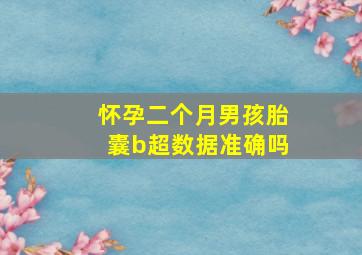 怀孕二个月男孩胎囊b超数据准确吗